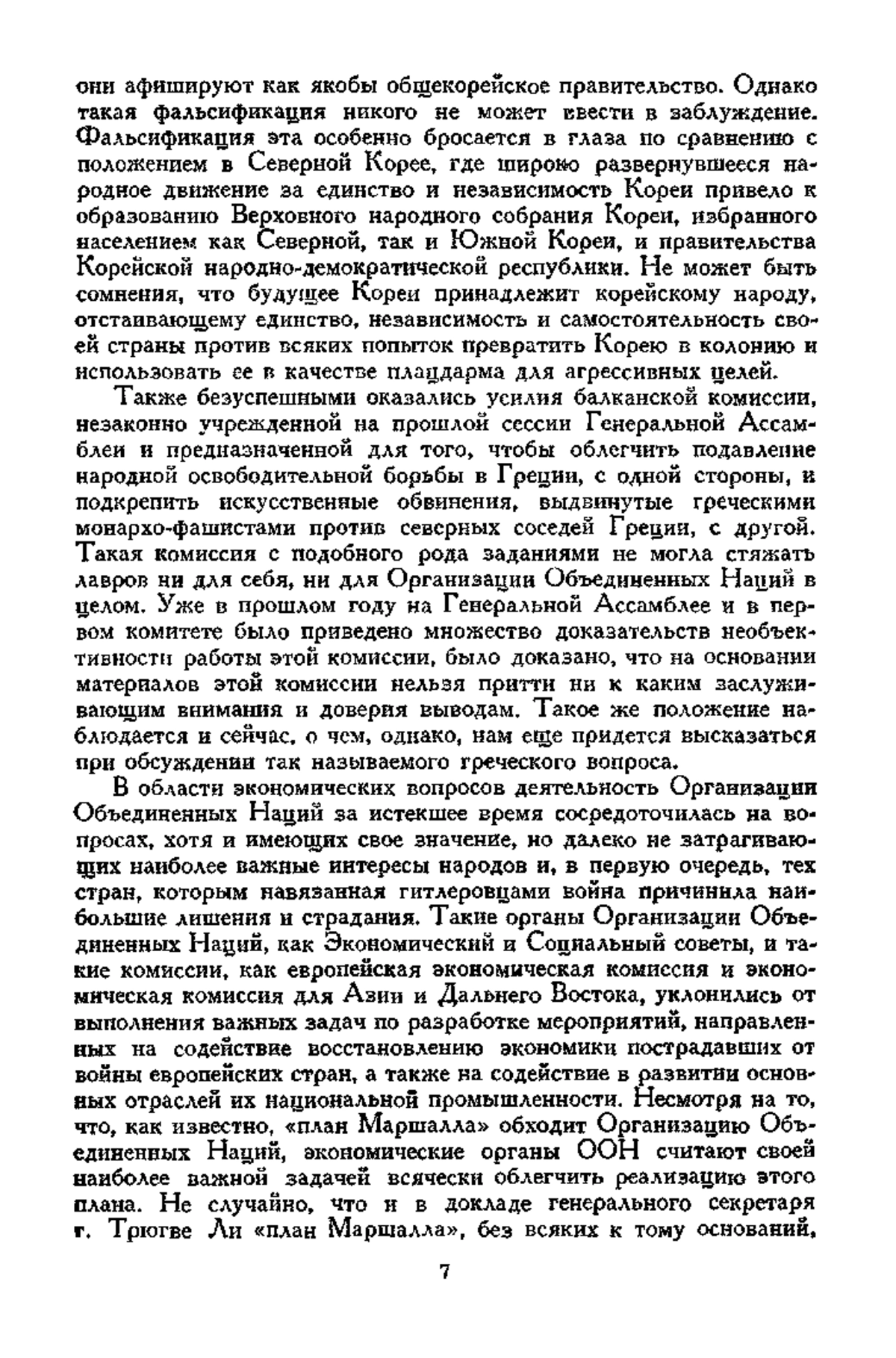 они афишируют как якобы общекорейское правительство. Однако такая фальсификация никого не может ввести в заблуждение. Фальсификация эта особенно бросается в глаза по сравнению с положением в Северной Корее, где широко развернувшееся народное движение за единство и независимость Кореи привело к образованию Верховного народного собрания Кореи, избранного населением как Северной, так и Южной Кореи, и правительства Корейской народно-демократической республики. Не может быть сомнения, что будущее Кореи принадлежит корейскому народу, отстаивающему единство, независимость и самостоятельность своей страны против всяких попыток превратить Корею в колонию и использовать ее в качестве плацдарма для агрессивных целей.

Также безуспешными оказались усилия балканской комиссии, незаконно учрежденной на прошлой сессии Генеральной Ассамблеи и предназначенной для того, чтобы облегчить подавление народной освободительной борьбы в Греции, с одной стороны, и подкрепить искусственные обвинения, выдвинутые греческими монархо-фашистами против северных соседей Греции, с другой. Такая комиссия с подобного рода заданиями не могла стяжать лавров ни для себя, ни для Организации Объединенных Наций в целом. Уже в прошлом году на Генеральной Ассамблее и в первом комитете было приведено множество доказательств необъективности работы этой комиссии, было доказано, что на основании материалов этой комиссии нельзя притти ни к каким заслуживающим внимания и доверия выводам. Такое же положение наблюдается и сейчас, о чем, однако, нам еще придется высказаться при обсуждении так называемого греческого вопроса.

В области экономических вопросов деятельность Организации Объединенных Наций за истекшее время сосредоточилась на вопросах, хотя и имеющих свое значение, но далеко не затрагивающих наиболее важные интересы народов и, в первую очередь, тех стран, которым навязанная гитлеровцами война причинила наибольшие лишения и страдания. Такие органы Организации Объединенных Наций, как Экономический и Социальный советы, и такие комиссии, как европейская экономическая комиссия и экономическая комиссия для Азии и Дальнего Востока, уклонились от выполнения важных задач по разработке мероприятий, направленных на содействие восстановлению экономики пострадавших от войны европейских стран, а также на содействие в развитии основных отраслей их национальной промышленности. Несмотря на то, что, как известно, «план Маршалла» обходит Организацию Объединенных Наций, экономические органы ООН считают своей наиболее важной задачей всячески облегчить реализацию этого плана. Не случайно, что и в докладе генерального секретаря г. Трюгве Ли «план Маршалла», без всяких к тому оснований,

7